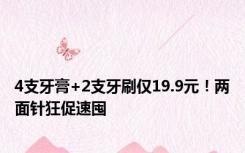 4支牙膏+2支牙刷仅19.9元！两面针狂促速囤